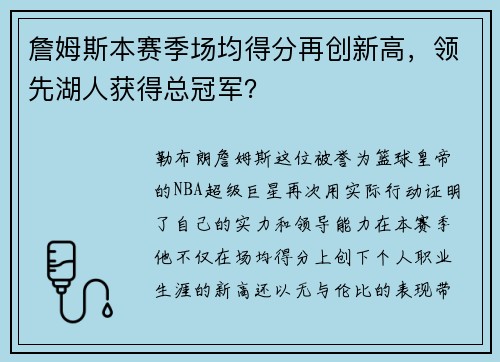 詹姆斯本赛季场均得分再创新高，领先湖人获得总冠军？

勒布朗詹姆斯这位被誉为篮球皇帝的NBA超级巨星再次用实际行动证明了自己的实力和领导能力在本赛季他不仅在场均得分上创下个人职业生涯的新高还以无与伦比的表现带